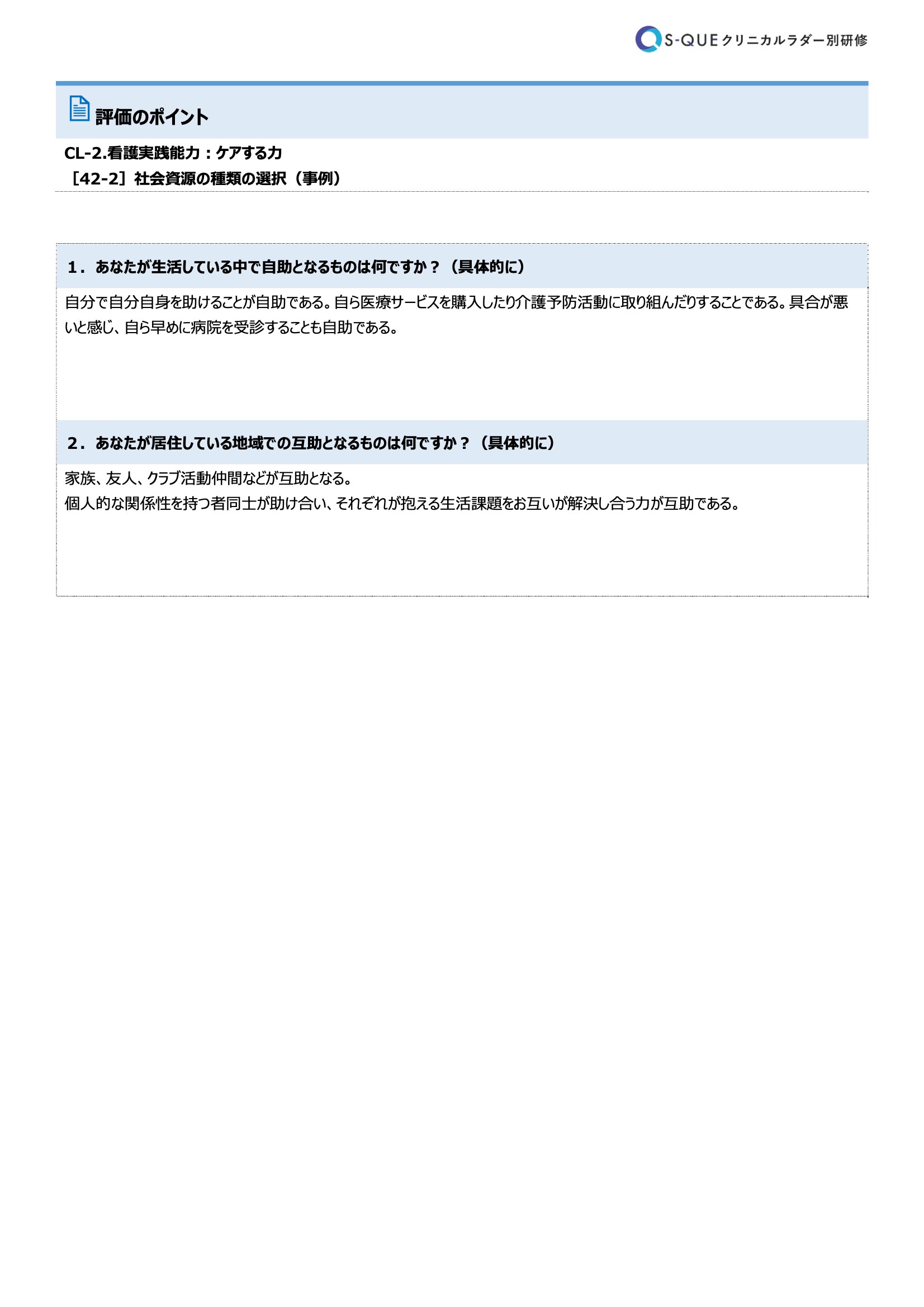 S-QUE クリニカルラダー別研修

評価のポイント

CL-2.看護実践能力：ケアする力
［42-2］社会資源の種類の選択（事例）

1．あなたが生活している中で自助となるものは何ですか？（具体的に）

自分で自分自身を助けることが自助である。自ら医療サービスを購入したり介護予防活動に取り組んだりすることである。具合が悪いと感じ、自ら早めに病院を受診することも自助である。

2．あなたが居住している地域での互助となるものは何ですか？（具体的に）

家族、友人、クラブ活動仲間などが互助となる。
個人的な関係性を持つ者同士が助け合い、それぞれが抱える生活課題をお互いが解決し合う力が互助である。